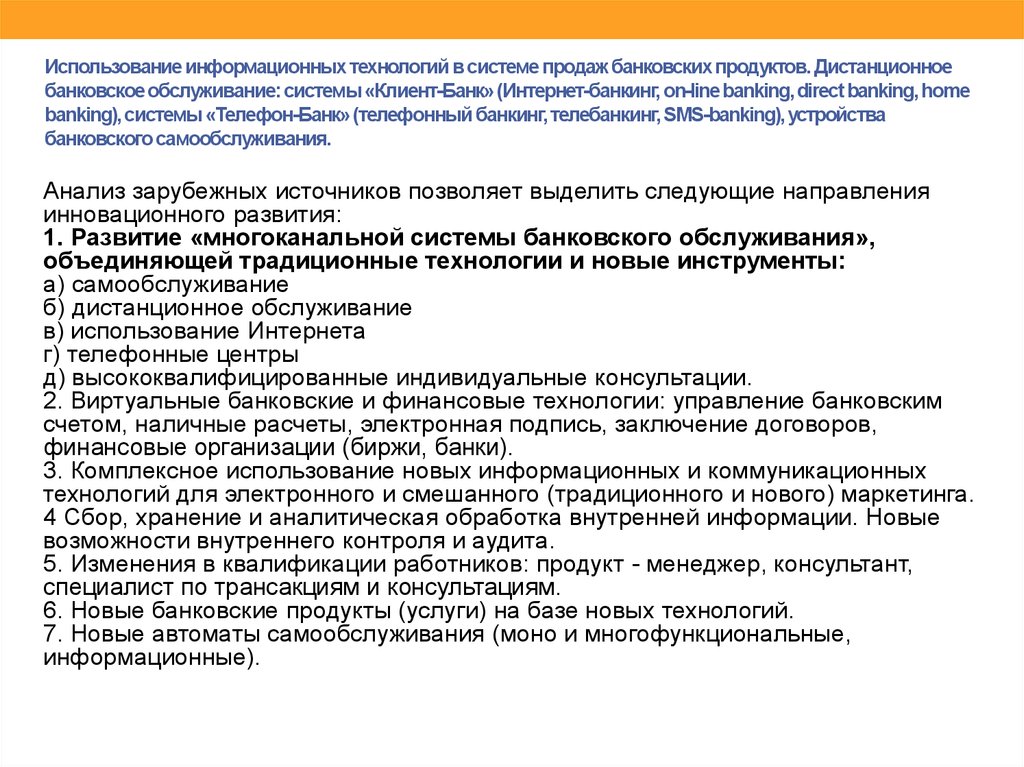 Использование информационных технологий в системе продаж банковских продуктов. Дистанционное банковское обслуживание: системы «Клиент-Банк» (Интернет-банкинг, on-line banking, direct banking, home banking), системы «Телефон-Банк» (телефонный банкинг, телебанкинг, SMS-banking), устройства банковского самообслуживания.

Анализ зарубежных источников позволяет выделить следующие направления инновационного развития:
1. Развитие «многоканальной системы банковского обслуживания», объединяющей традиционные технологии и новые инструменты:
а) самообслуживание
б) дистанционное обслуживание
в) использование Интернета
г) телефонные центры
д) высококвалифицированные индивидуальные консультации.
2. Виртуальные банковские и финансовые технологии: управление банковским счетом, наличные расчеты, электронная подпись, заключение договоров, финансовые организации (биржи, банки).
3. Комплексное использование новых информационных и коммуникационных технологий для электронного и смешанного (традиционного и нового) маркетинга.
4 Сбор, хранение и аналитическая обработка внутренней информации. Новые возможности внутреннего контроля и аудита.
5. Изменения в квалификации работников: продукт - менеджер, консультант, специалист по трансакциям и консультациям.
6. Новые банковские продукты (услуги) на базе новых технологий.
7. Новые автоматы самообслуживания (моно и многофункциональные, информационные).